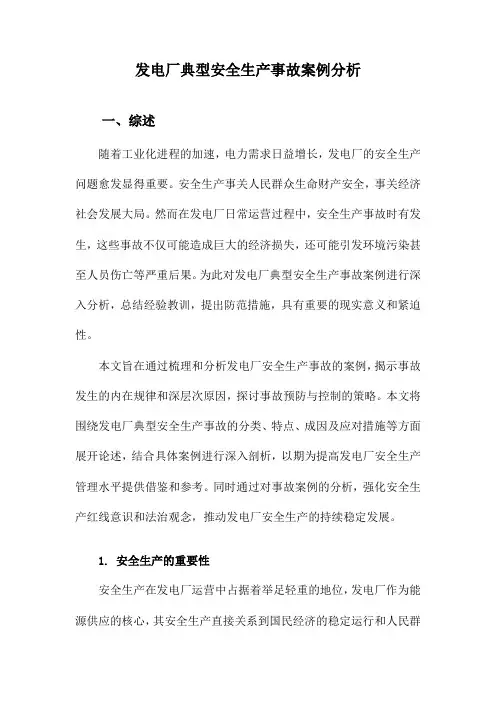 发电厂典型安全生产事故案例分析

一、综述

随着工业化进程的加速，电力需求日益增长，发电厂的安全生产问题愈发显得重要。安全生产事关人民群众生命财产安全，事关经济社会发展大局。然而在发电厂日常运营过程中，安全生产事故时有发生，这些事故不仅可能造成巨大的经济损失，还可能引发环境污染甚至人员伤亡等严重后果。为此对发电厂典型安全生产事故案例进行深入分析，总结经验教训，提出防范措施，具有重要的现实意义和紧迫性。

本文旨在通过梳理和分析发电厂安全生产事故的案例，揭示事故发生的内在规律和深层次原因，探讨事故预防与控制的策略。本文将围绕发电厂典型安全生产事故的分类、特点、成因及应对措施等方面展开论述，结合具体案例进行深入剖析，以期为提高发电厂安全生产管理水平提供借鉴和参考。同时通过对事故案例的分析，强化安全生产红线意识和法治观念，推动发电厂安全生产的持续稳定发展。

1. 安全生产的重要性

安全生产在发电厂运营中占据着举足轻重的地位，发电厂作为能源供应的核心，其安全生产直接关系到国民经济的稳定运行和人民群